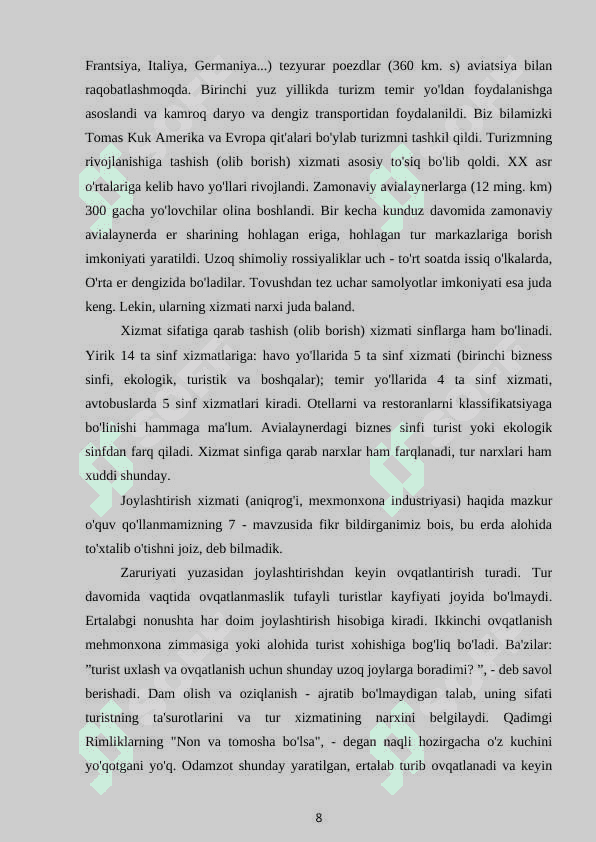 Frantsiya, Italiya, Germaniya...) tezyurar poezdlar (360 km. s) aviatsiya bilan raqobatlashmoqda. Birinchi yuz yillikda turizm temir yo'ldan foydalanishga asoslandi va kamroq daryo va dengiz transportidan foydalanildi. Biz bilamizki Tomas Kuk Amerika va Evropa qit'alari bo'ylab turizmni tashkil qildi. Turizmning rivojlanishiga tashish (olib borish) xizmati asosiy to'siq bo'lib qoldi. XX asr o'rtalariga kelib havo yo'llari rivojlandi. Zamonaviy avialaynerlarga (12 ming. km) 300 gacha yo'lovchilar olina boshlandi. Bir kecha kunduz davomida zamonaviy avialaynerda er sharining hohlagan eriga, hohlagan tur markazlariga borish imkoniyati yaratildi. Uzoq shimoliy rossiyaliklar uch - to'rt soatda issiq o'lkalarda, O'rta er dengizida bo'ladilar. Tovushdan tez uchar samolyotlar imkoniyati esa juda keng. Lekin, ularning xizmati narxi juda baland.

Xizmat sifatiga qarab tashish (olib borish) xizmati sinflarga ham bo'linadi. Yirik 14 ta sinf xizmatlariga: havo yo'llarida 5 ta sinf xizmati (birinchi bizness sinfi, ekologik, turistik va boshqalar); temir yo'llarida 4 ta sinf xizmati, avtobuslarda 5 sinf xizmatlari kiradi. Otellarni va restoranlarni klassifikatsiyaga bo'linishi hammaga ma'lum. Avialaynerdagi biznes sinfi turist yoki ekologik sinfdan farq qiladi. Xizmat sinfiga qarab narxlar ham farqlanadi, tur narxlari ham xuddi shunday.

Joylashtirish xizmati (aniqrog'i, mexmonxona industriyasi) haqida mazkur o'quv qo'llanmamizning 7 - mavzusida fikr bildirganimiz bois, bu erda alohida to'xtalib o'tishni joiz, deb bilmadik.

Zaruriyati yuzasidan joylashtirishdan keyin ovqatlantirish turadi. Tur davomida vaqtida ovqatlanmaslik tufayli turistlar kayfiyati joyida bo'lmaydi. Ertalabgi nonushta har doim joylashtirish hisobiga kiradi. Ikkinchi ovqatlanish mehmonxona zimmasiga yoki alohida turist xohishiga bog'liq bo'ladi. Ba'zilar: "turist uxlash va ovqatlanish uchun shunday uzoq joylarga boradimi? ", - deb savol berishadi. Dam olish va oziqlanish - ajratib bo'lmaydigan talab, uning sifati turistning ta'surotlarini va tur xizmatining narxini belgilaydi. Qadimgi Rimliklarning "Non va tomosha bo'lsa", - degan naqli hozirgacha o'z kuchini yo'qotgani yo'q. Odamzot shunday yaratilgan, ertalab turib ovqatlanadi va keyin

8